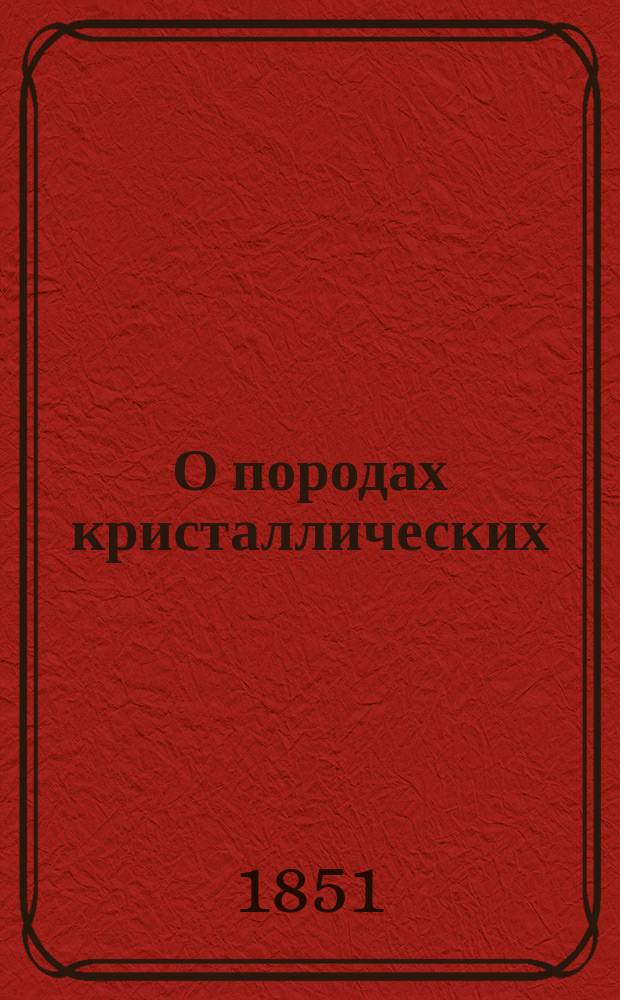 О породах кристаллических

1851